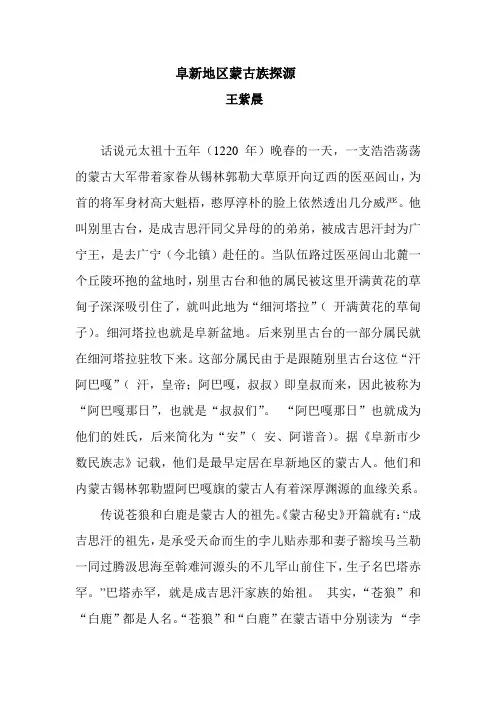 阜新地区蒙古族探源
王紫晨

话说元太祖十五年（1220 年）晚春的一天，一支浩浩荡荡的蒙古大军带着家眷从锡林郭勒大草原开向辽西的医巫闾山，为首的将军身材高大魁梧，憨厚淳朴的脸上依然透出几分威严。他叫别里古台，是成吉思汗同父异母的的弟弟，被成吉思汗封为广宁王，是去广宁（今北镇）赴任的。当队伍路过医巫闾山北麓一个丘陵环抱的盆地时，别里古台和他的属民被这里开满黄花的草甸子深深吸引住了，就叫此地为“细河塔拉”（ 开满黄花的草甸子）。细河塔拉也就是阜新盆地。后来别里古台的一部分属民就在细河塔拉驻牧下来。这部分属民由于是跟随别里古台这位“汗阿巴嘎”（ 汗，皇帝；阿巴嘎，叔叔）即皇叔而来，因此被称为“阿巴嘎那日”，也就是“叔叔们”。 “阿巴嘎那日”也就成为他们的姓氏，后来简化为“安”（ 安、阿谐音）。据《阜新市少数民族志》记载，他们是最早定居在阜新地区的蒙古人。他们和内蒙古锡林郭勒盟阿巴嘎旗的蒙古人有着深厚渊源的血缘关系。

传说苍狼和白鹿是蒙古人的祖先。《蒙古秘史》开篇就有：“成吉思汗的祖先，是承受天命而生的孛儿贴赤那和妻子豁埃马兰勒一同过腾汲思海至斡难河源头的不儿罕山前住下，生子名巴塔赤罕。”巴塔赤罕，就是成吉思汗家族的始祖。 其实，“苍狼”和“白鹿”都是人名。“苍狼”和“白鹿”在蒙古语中分别读为 “孛